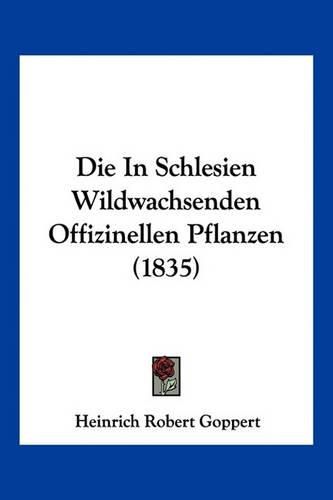 Die In Schlesien Wildwachsenden Offizinellen Pflanzen (1835)

Heinrich Robert Goppert